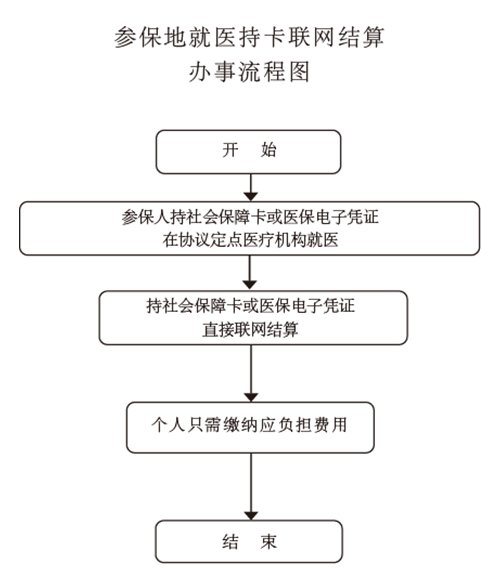 参保地就医持卡联网结算
办事流程图

开　始

参保人持社会保障卡或医保电子凭证
在协议定点医疗机构就医

持社会保障卡或医保电子凭证
直接联网结算

个人只需缴纳应负担费用

结　束